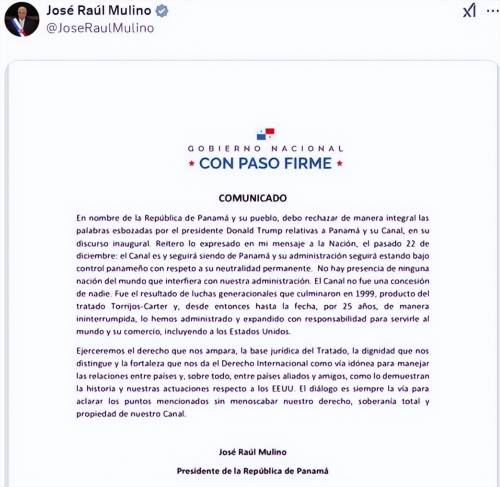 José Raúl Mulino
@JoseRaulMulino

GOBIERNO NACIONAL
★ CON PASO FIRME ★

COMUNICADO

En nombre de la República de Panamá y su pueblo, debo rechazar de manera integral las palabras esbozadas por el presidente Donald Trump relativas a Panamá y su Canal, en su discurso inaugural. Reitero lo expresado en mi mensaje a la Nación, el pasado 22 de diciembre: el Canal es y seguirá siendo de Panamá y su administración seguirá estando bajo control panameño con respeto a su neutralidad permanente. No hay presencia de ninguna nación del mundo que interfiera con nuestra administración. El Canal no fue una concesión de nadie. Fue el resultado de luchas generacionales que culminaron en 1999, producto del tratado Torrijos-Carter y, desde entonces hasta la fecha, por 25 años, de manera ininterrumpida, lo hemos administrado y expandido con responsabilidad para servirle al mundo y su comercio, incluyendo a los Estados Unidos.

Ejerceremos el derecho que nos ampara, la base jurídica del Tratado, la dignidad que nos distingue y la fortaleza que nos da el Derecho Internacional como vía idónea para manejar las relaciones entre países y, sobre todo, entre países aliados y amigos, como lo demuestran la historia y nuestras actuaciones respecto a los EEUU. El diálogo es siempre la vía para aclarar los puntos mencionados sin menoscabar nuestro derecho, soberanía total y propiedad de nuestro Canal.

José Raúl Mulino

Presidente de la República de Panamá